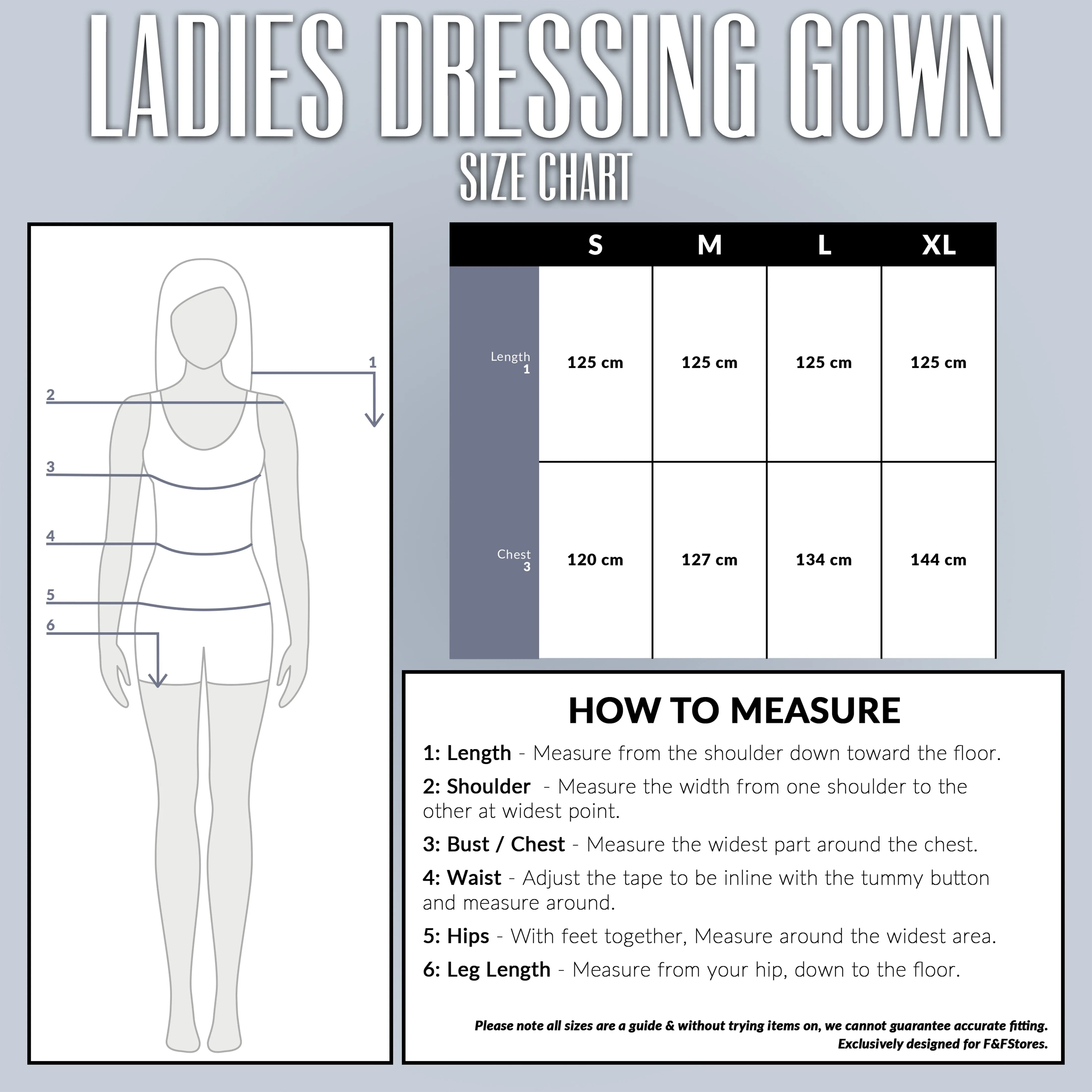 LADIES DRESSING GOWN
SIZE CHART

1
2
3
4
5
6

| | S | M | L | XL |
|---|---|---|---|---|
| Length 1 | 125 cm | 125 cm | 125 cm | 125 cm |
| Chest 3 | 120 cm | 127 cm | 134 cm | 144 cm |

HOW TO MEASURE

1: Length - Measure from the shoulder down toward the floor.

2: Shoulder - Measure the width from one shoulder to the other at widest point.

3: Bust / Chest - Measure the widest part around the chest.

4: Waist - Adjust the tape to be inline with the tummy button and measure around.

5: Hips - With feet together, Measure around the widest area.

6: Leg Length - Measure from your hip, down to the floor.

Please note all sizes are a guide & without trying items on, we cannot guarantee accurate fitting.
Exclusively designed for F&FStores.